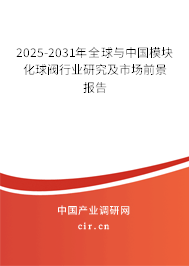 2025-2031年全球与中国模块化球阀行业研究及市场前景报告

中国产业调研网
cir.cn